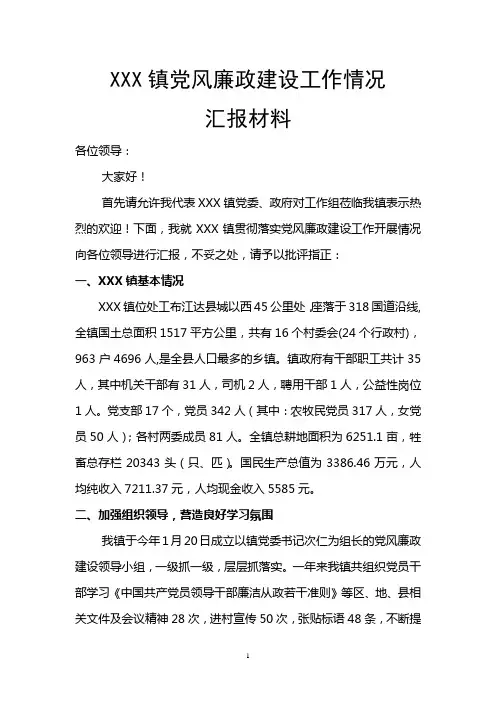 XXX 镇党风廉政建设工作情况

汇报材料

各位领导：

大家好！

首先请允许我代表 XXX 镇党委、政府对工作组莅临我镇表示热烈的欢迎！下面，我就 XXX 镇贯彻落实党风廉政建设工作开展情况向各位领导进行汇报，不妥之处，请予以批评指正：

一、XXX 镇基本情况

XXX 镇位处工布江达县城以西 45 公里处，座落于 318 国道沿线，全镇国土总面积 1517 平方公里，共有 16 个村委会(24 个行政村)，963 户 4696 人,是全县人口最多的乡镇。镇政府有干部职工共计 35 人，其中机关干部有 31 人，司机 2 人，聘用干部 1 人，公益性岗位 1 人。党支部 17 个，党员 342 人（其中：农牧民党员 317 人，女党员 50 人）；各村两委成员 81 人。全镇总耕地面积为 6251.1 亩，牲畜总存栏 20343 头（只、匹）。国民生产总值为 3386.46 万元，人均纯收入 7211.37 元，人均现金收入 5585 元。

二、加强组织领导，营造良好学习氛围

我镇于今年 1 月 20 日成立以镇党委书记次仁为组长的党风廉政建设领导小组，一级抓一级，层层抓落实。一年来我镇共组织党员干部学习《中国共产党员领导干部廉洁从政若干准则》等区、地、县相关文件及会议精神 28 次，进村宣传 50 次，张贴标语 48 条，不断提

1